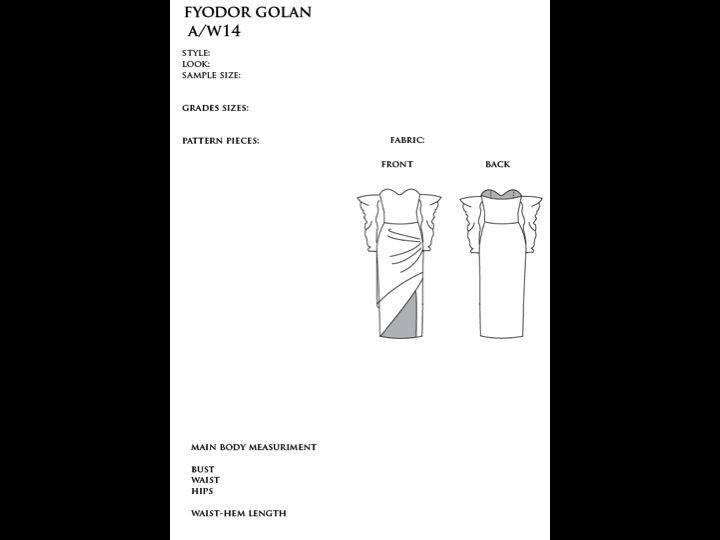 FYODOR GOLAN
A/W14

STYLE:
LOOK:
SAMPLE SIZE:

GRADES SIZES:

PATTERN PIECES:

FABRIC:

FRONT

BACK

MAIN BODY MEASURIMENT

BUST
WAIST
HIPS

WAIST-HEM LENGTH